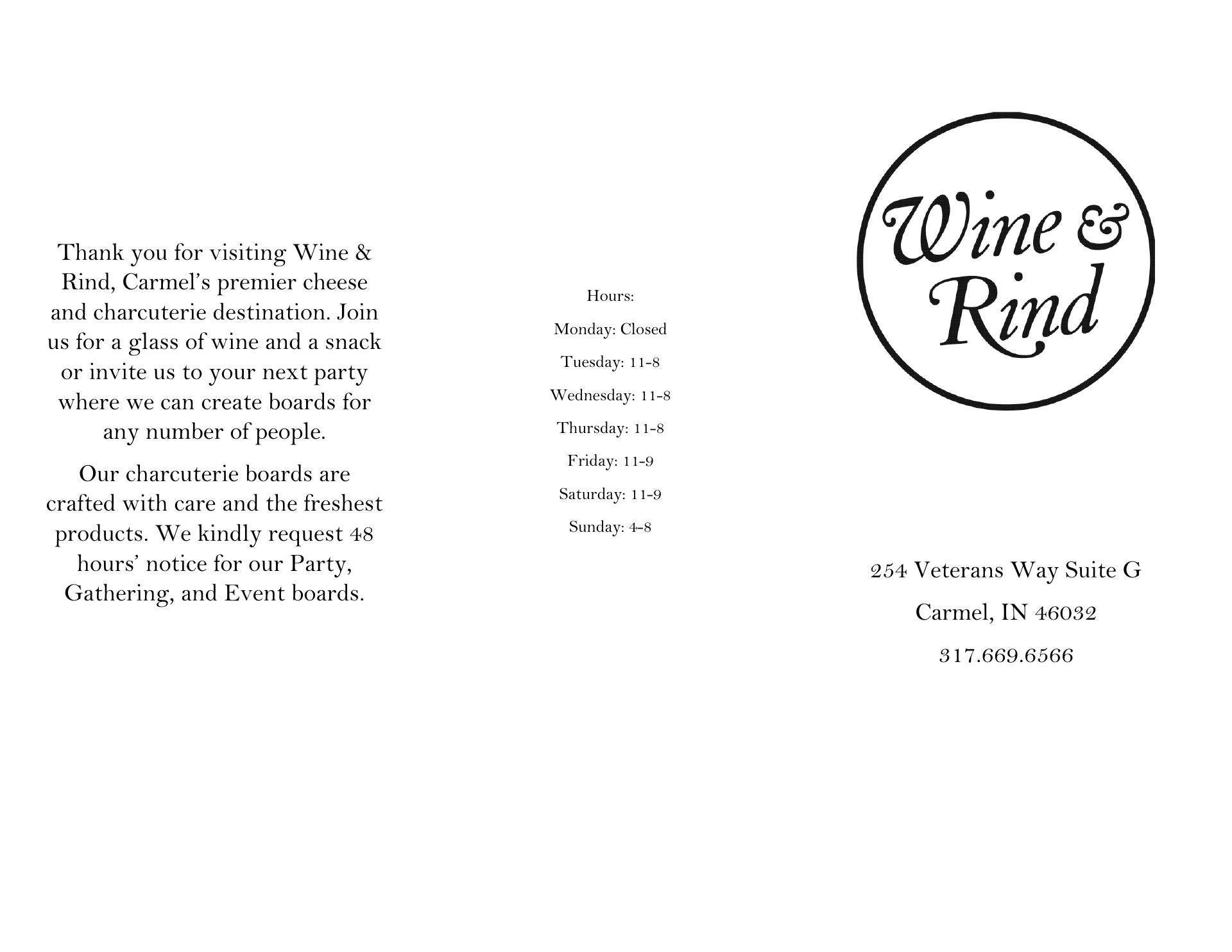 Thank you for visiting Wine & Rind, Carmel's premier cheese and charcuterie destination. Join us for a glass of wine and a snack or invite us to your next party where we can create boards for any number of people.

Our charcuterie boards are crafted with care and the freshest products. We kindly request 48 hours' notice for our Party, Gathering, and Event boards.

Hours:

Monday: Closed

Tuesday: 11-8

Wednesday: 11-8

Thursday: 11-8

Friday: 11-9

Saturday: 11-9

Sunday: 4-8

Wine & Rind

254 Veterans Way Suite G

Carmel, IN 46032

317.669.6566